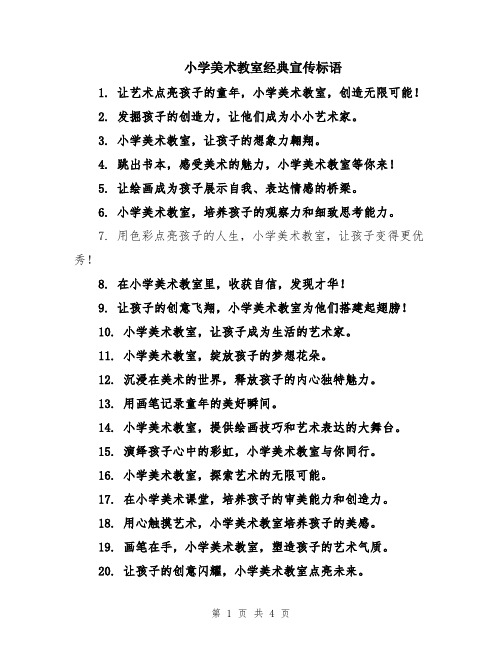 小学美术教室经典宣传标语

1. 让艺术点亮孩子的童年，小学美术教室，创造无限可能！

2. 发掘孩子的创造力，让他们成为小小艺术家。

3. 小学美术教室，让孩子的想象力翱翔。

4. 跳出书本，感受美术的魅力，小学美术教室等你来！

5. 让绘画成为孩子展示自我、表达情感的桥梁。

6. 小学美术教室，培养孩子的观察力和细致思考能力。

7. 用色彩点亮孩子的人生，小学美术教室，让孩子变得更优秀！

8. 在小学美术教室里，收获自信，发现才华！

9. 让孩子的创意飞翔，小学美术教室为他们搭建起翅膀！

10. 小学美术教室，让孩子成为生活的艺术家。

11. 小学美术教室，绽放孩子的梦想花朵。

12. 沉浸在美术的世界，释放孩子的内心独特魅力。

13. 用画笔记录童年的美好瞬间。

14. 小学美术教室，提供绘画技巧和艺术表达的大舞台。

15. 演绎孩子心中的彩虹，小学美术教室与你同行。

16. 小学美术教室，探索艺术的无限可能。

17. 在小学美术课堂，培养孩子的审美能力和创造力。

18. 用心触摸艺术，小学美术教室培养孩子的美感。

19. 画笔在手，小学美术教室，塑造孩子的艺术气质。

20. 让孩子的创意闪耀，小学美术教室点亮未来。

第 1 页 共 4 页